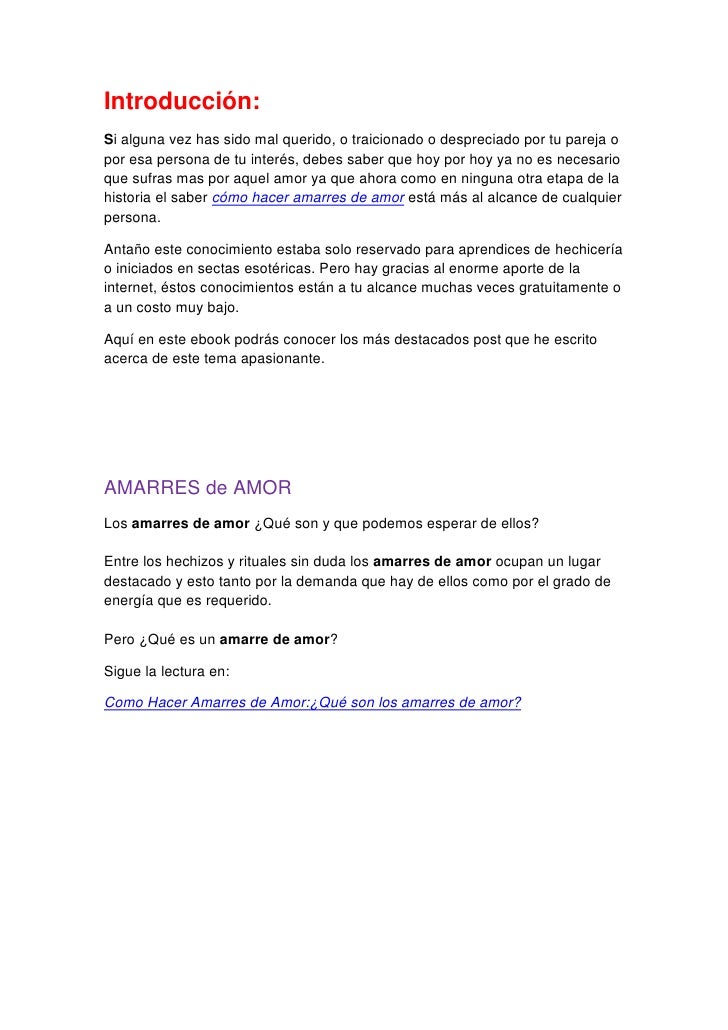 Introducción:

Si alguna vez has sido mal querido, o traicionado o despreciado por tu pareja o por esa persona de tu interés, debes saber que hoy por hoy ya no es necesario que sufras mas por aquel amor ya que ahora como en ninguna otra etapa de la historia el saber cómo hacer amarres de amor está más al alcance de cualquier persona.

Antaño este conocimiento estaba solo reservado para aprendices de hechicería o iniciados en sectas esotéricas. Pero hay gracias al enorme aporte de la internet, éstos conocimientos están a tu alcance muchas veces gratuitamente o a un costo muy bajo.

Aquí en este ebook podrás conocer los más destacados post que he escrito acerca de este tema apasionante.

AMARRES de AMOR

Los amarres de amor ¿Qué son y que podemos esperar de ellos?

Entre los hechizos y rituales sin duda los amarres de amor ocupan un lugar destacado y esto tanto por la demanda que hay de ellos como por el grado de energía que es requerido.

Pero ¿Qué es un amarre de amor?

Sigue la lectura en:

Como Hacer Amarres de Amor:¿Qué son los amarres de amor?